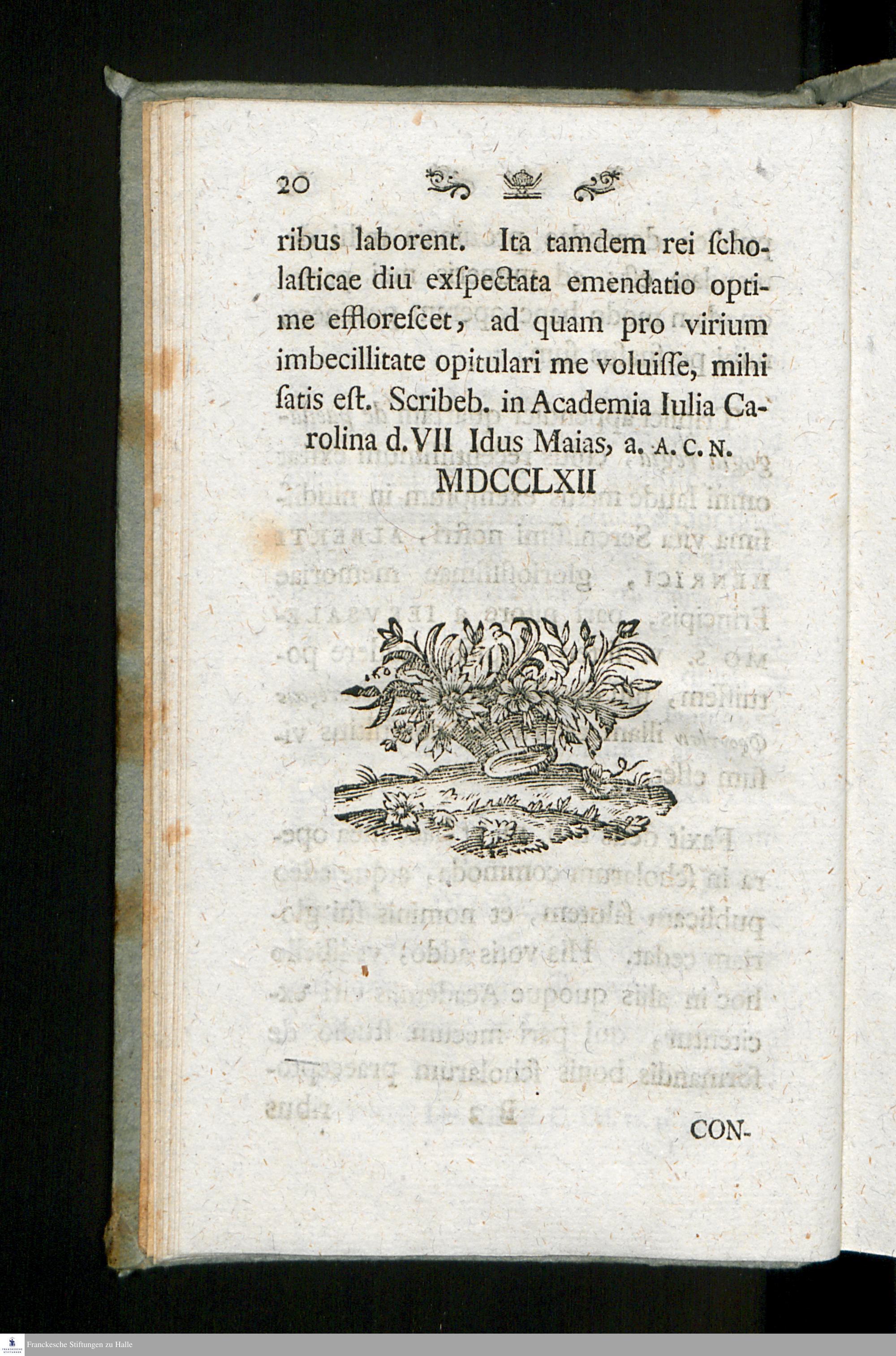 20

ribus laborent. Ita tamdem rei scholasticae diu exspectata emendatio optime efflorescet, ad quam pro virium imbecillitate opitulari me voluisse, mihi satis est. Scribeb. in Academia Iulia Carolina d. VII Idus Maias, a. A. C. N. MDCCLXII

CON-

Franckesche Stiftungen zu Halle